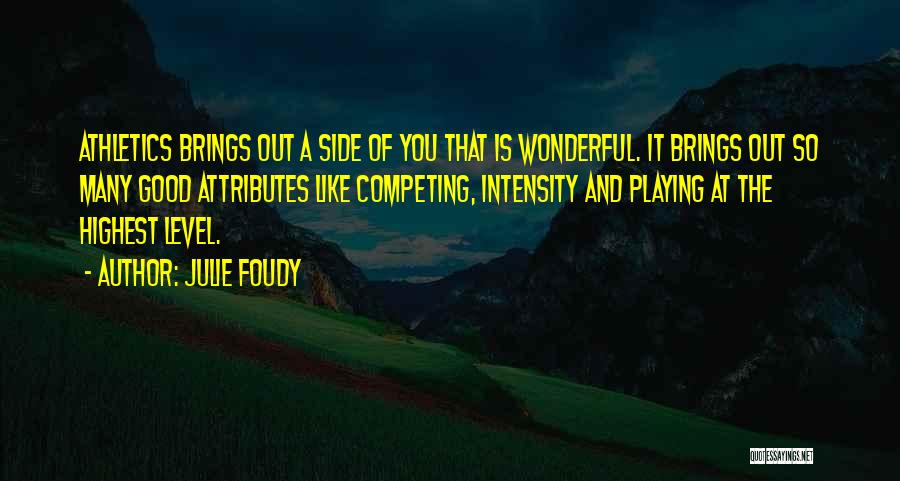 ATHLETICS BRINGS OUT A SIDE OF YOU THAT IS WONDERFUL. IT BRINGS OUT SO MANY GOOD ATTRIBUTES LIKE COMPETING, INTENSITY AND PLAYING AT THE HIGHEST LEVEL.

- AUTHOR: JULIE FOUDY

QUOTESSAYINGS.NET